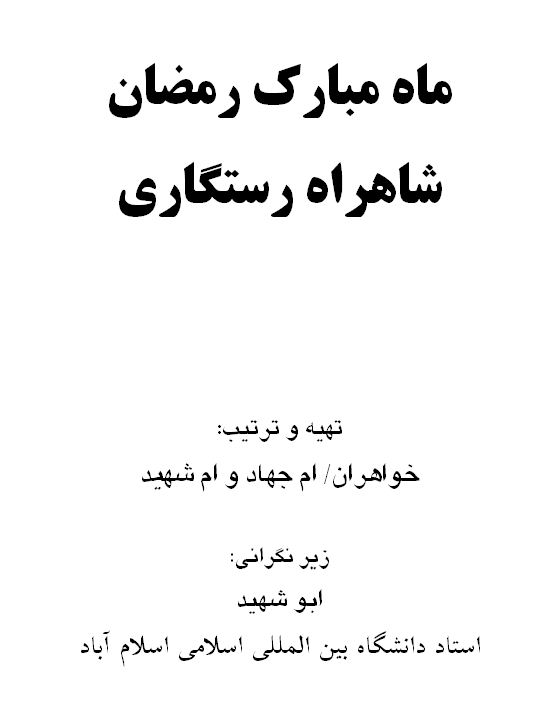 ماه مبارک رمضان
شاهراه رستگاری

تهیه و ترتیب:
خواهران/ ام جهاد و ام شهید

زیر نگرانی:
ابو شهید
استاد دانشگاه بین المللی اسلامی اسلام آباد